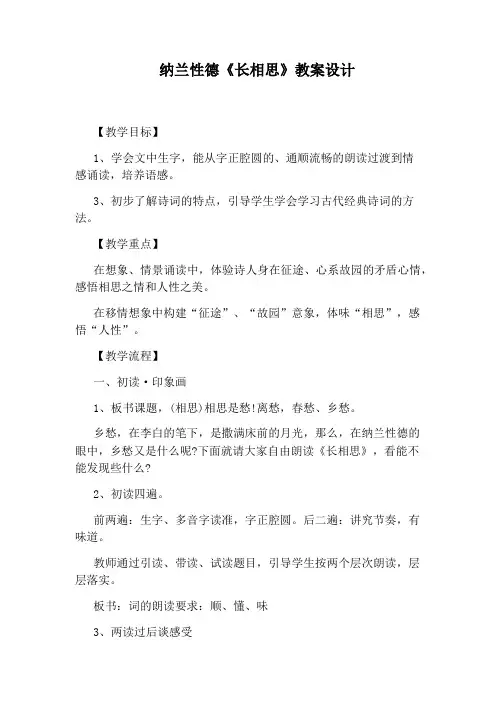 纳兰性德《长相思》教案设计

【教学目标】

1、学会文中生字，能从字正腔圆的、通顺流畅的朗读过渡到情感诵读，培养语感。

3、初步了解诗词的特点，引导学生学会学习古代经典诗词的方法。

【教学重点】

在想象、情景诵读中，体验诗人身在征途、心系故园的矛盾心情，感悟相思之情和人性之美。

在移情想象中构建“征途”、“故园”意象，体味“相思”，感悟“人性”。

【教学流程】

一、初读·印象画

1、板书课题，(相思)相思是愁!离愁，春愁、乡愁。

乡愁，在李白的笔下，是撒满床前的月光，那么，在纳兰性德的眼中，乡愁又是什么呢?下面就请大家自由朗读《长相思》，看能不能发现些什么?

2、初读四遍。

前两遍：生字、多音字读准，字正腔圆。后二遍：讲究节奏，有味道。

教师通过引读、带读、试读题目，引导学生按两个层次朗读，层层落实。

板书：词的朗读要求：顺、懂、味

3、两读过后谈感受